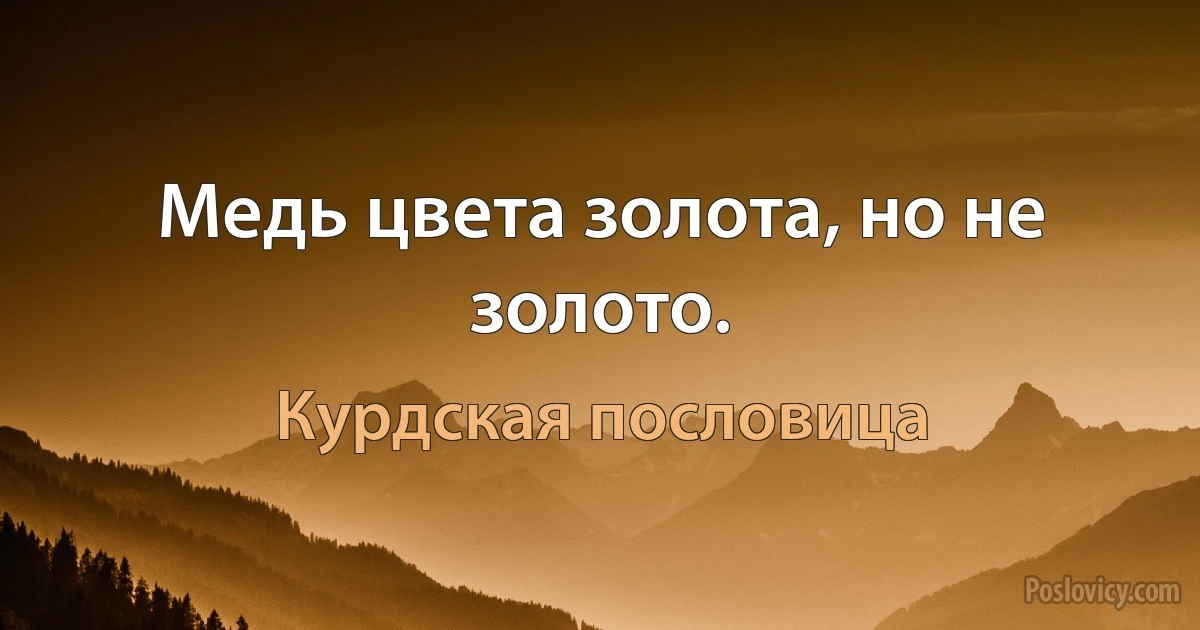 Медь цвета золота, но не золото.

Курдская пословица

Poslovicy.com